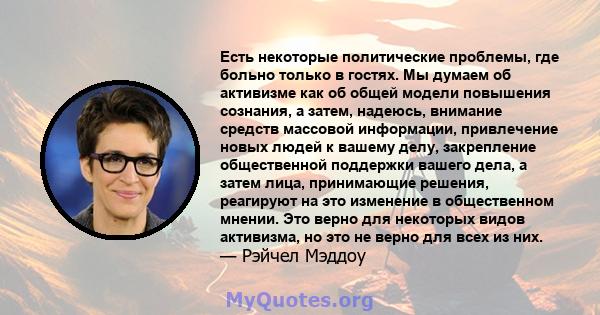 Есть некоторые политические проблемы, где больно только в гостях. Мы думаем об активизме как об общей модели повышения сознания, а затем, надеюсь, внимание средств массовой информации, привлечение новых людей к вашему делу, закрепление общественной поддержки вашего дела, а затем лица, принимающие решения, реагируют на это изменение в общественном мнении. Это верно для некоторых видов активизма, но это не верно для всех из них.
— Рэйчел Мэддоу

MyQuotes.org